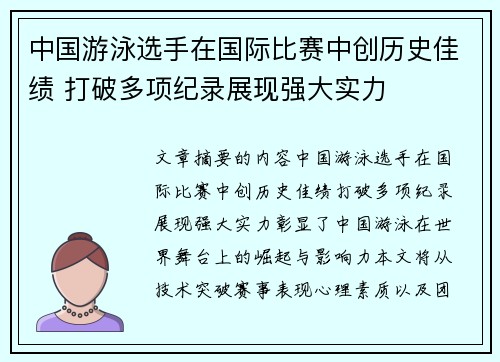 中国游泳选手在国际比赛中创历史佳绩 打破多项纪录展现强大实力

文章摘要的内容中国游泳选手在国际比赛中创历史佳绩打破多项纪录展现强大实力彰显了中国游泳在世界舞台上的崛起与影响力本文将从技术突破赛事表现心理素质以及团